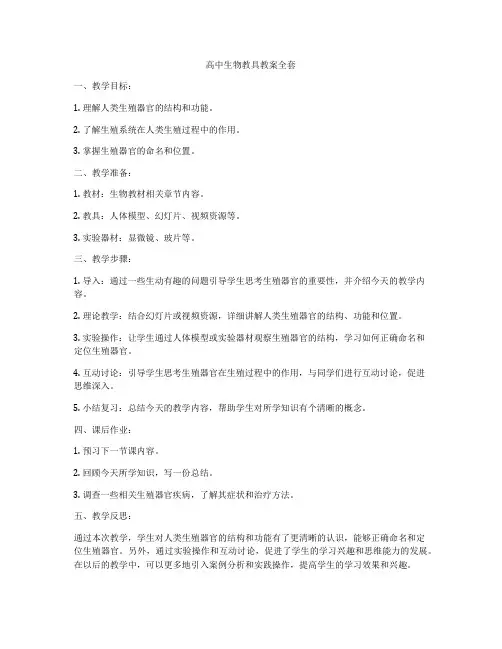 高中生物教具教案全套

一、教学目标：

1. 理解人类生殖器官的结构和功能。

2. 了解生殖系统在人类生殖过程中的作用。

3. 掌握生殖器官的命名和位置。

二、教学准备：

1. 教材：生物教材相关章节内容。

2. 教具：人体模型、幻灯片、视频资源等。

3. 实验器材：显微镜、玻片等。

三、教学步骤：

1. 导入：通过一些生动有趣的问题引导学生思考生殖器官的重要性，并介绍今天的教学内容。

2. 理论教学：结合幻灯片或视频资源，详细讲解人类生殖器官的结构、功能和位置。

3. 实验操作：让学生通过人体模型或实验器材观察生殖器官的结构，学习如何正确命名和定位生殖器官。

4. 互动讨论：引导学生思考生殖器官在生殖过程中的作用，与同学们进行互动讨论，促进思维深入。

5. 小结复习：总结今天的教学内容，帮助学生对所学知识有个清晰的概念。

四、课后作业：

1. 预习下一节课内容。

2. 回顾今天所学知识，写一份总结。

3. 调查一些相关生殖器官疾病，了解其症状和治疗方法。

五、教学反思：

通过本次教学，学生对人类生殖器官的结构和功能有了更清晰的认识，能够正确命名和定位生殖器官。另外，通过实验操作和互动讨论，促进了学生的学习兴趣和思维能力的发展。在以后的教学中，可以更多地引入案例分析和实践操作，提高学生的学习效果和兴趣。